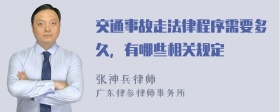 交通事故走法律程序需要多久，有哪些相关规定

张神兵律师
广东律参律师事务所